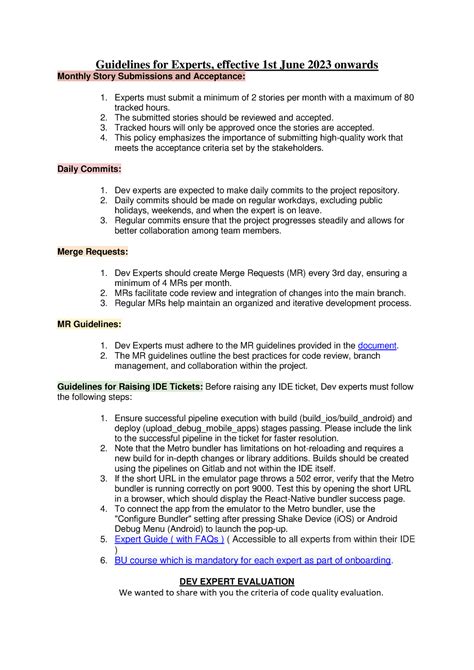 Guidelines for Experts, effective 1st June 2023 onwards

Monthly Story Submissions and Acceptance:

1. Experts must submit a minimum of 2 stories per month with a maximum of 80 tracked hours.
2. The submitted stories should be reviewed and accepted.
3. Tracked hours will only be approved once the stories are accepted.
4. This policy emphasizes the importance of submitting high-quality work that meets the acceptance criteria set by the stakeholders.

Daily Commits:

1. Dev experts are expected to make daily commits to the project repository.
2. Daily commits should be made on regular workdays, excluding public holidays, weekends, and when the expert is on leave.
3. Regular commits ensure that the project progresses steadily and allows for better collaboration among team members.

Merge Requests:

1. Dev Experts should create Merge Requests (MR) every 3rd day, ensuring a minimum of 4 MRs per month.
2. MRs facilitate code review and integration of changes into the main branch.
3. Regular MRs help maintain an organized and iterative development process.

MR Guidelines:

1. Dev Experts must adhere to the MR guidelines provided in the document.
2. The MR guidelines outline the best practices for code review, branch management, and collaboration within the project.

Guidelines for Raising IDE Tickets: Before raising any IDE ticket, Dev experts must follow the following steps:

1. Ensure successful pipeline execution with build (build_ios/build_android) and deploy (upload_debug_mobile_apps) stages passing. Please include the link to the successful pipeline in the ticket for faster resolution.
2. Note that the Metro bundler has limitations on hot-reloading and requires a new build for in-depth changes or library additions. Builds should be created using the pipelines on Gitlab and not within the IDE itself.
3. If the short URL in the emulator page throws a 502 error, verify that the Metro bundler is running correctly on port 9000. Test this by opening the short URL in a browser, which should display the React-Native bundler success page.
4. To connect the app from the emulator to the Metro bundler, use the "Configure Bundler" setting after pressing Shake Device (iOS) or Android Debug Menu (Android) to launch the pop-up.
5. Expert Guide ( with FAQs ) ( Accessible to all experts from within their IDE )
6. BU course which is mandatory for each expert as part of onboarding.

DEV EXPERT EVALUATION

We wanted to share with you the criteria of code quality evaluation.